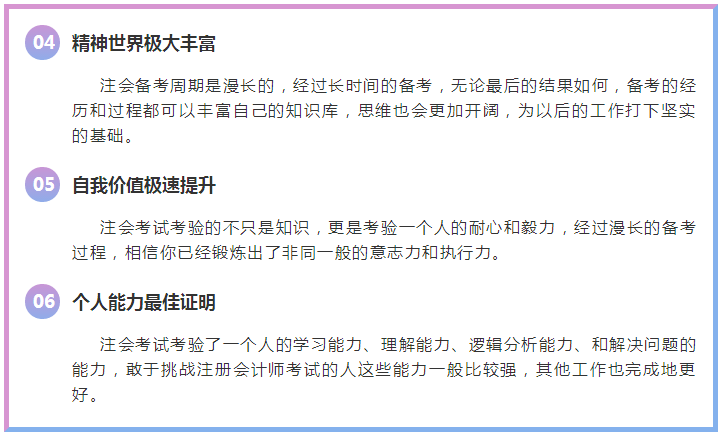 04 精神世界极大丰富

注会备考周期是漫长的，经过长时间的备考，无论最后的结果如何，备考的经历和过程都可以丰富自己的知识库，思维也会更加开阔，为以后的工作打下坚实的基础。

05 自我价值极速提升

注会考试考验的不只是知识，更是考验一个人的耐心和毅力，经过漫长的备考过程，相信你已经锻炼出了非同一般的意志力和执行力。

06 个人能力最佳证明

注会考试考验了一个人的学习能力、理解能力、逻辑分析能力、和解决问题的能力，敢于挑战注册会计师考试的人这些能力一般比较强，其他工作也完成地更好。